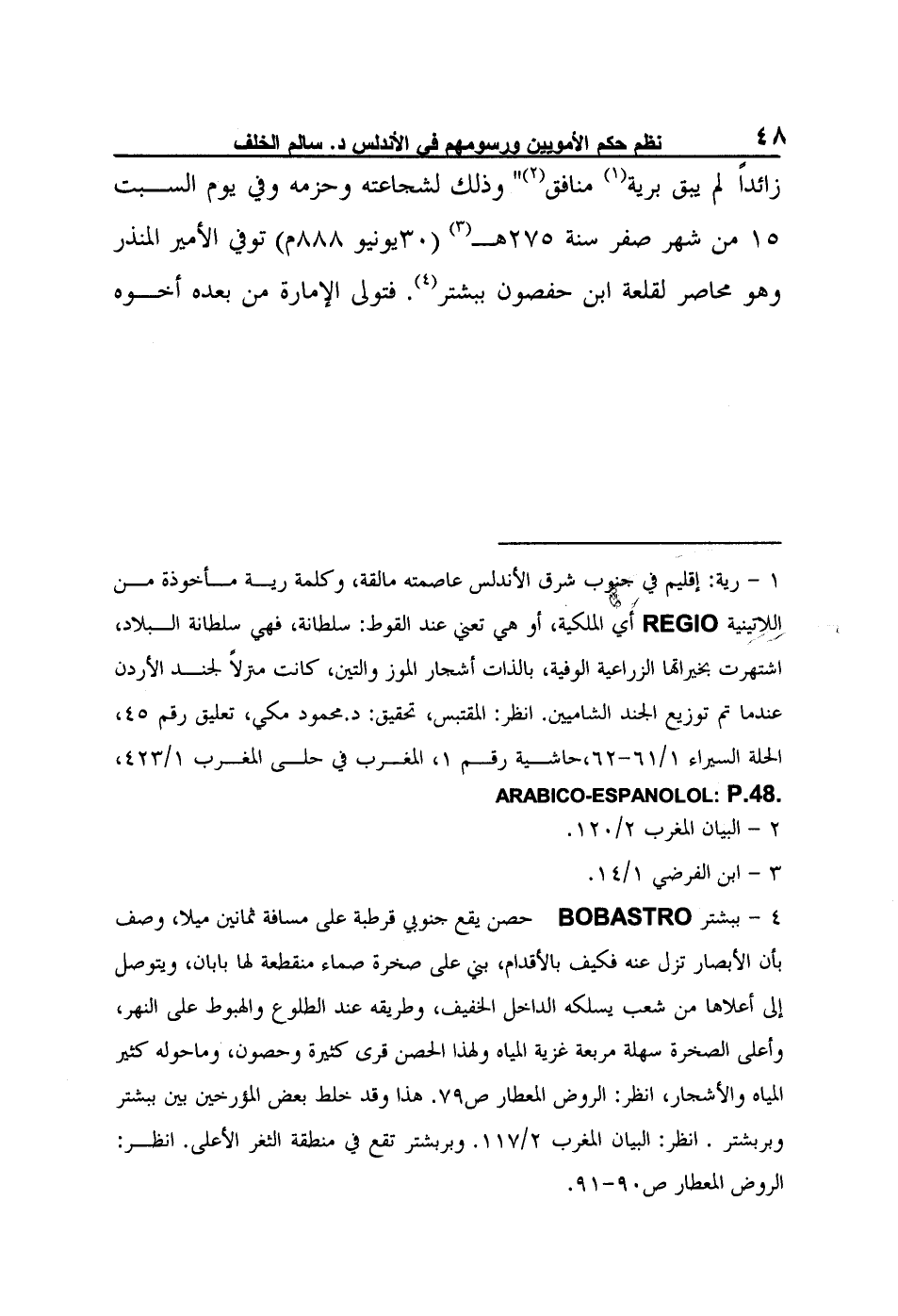 ٤٨ نظم حكم الأمويين ورسومهم في الأندلس د. سالم الخلف

زائداً لم يبق برية$^{(١)}$ منافق$^{(٢)}$" وذلك لشجاعته وحزمه وفي يوم السبت ١٥ من شهر صفر سنة ٢٧٥هـ$^{(٣)}$ (٣٠يونيو ٨٨٨م) توفي الأمير المنذر وهو محاصر لقلعة ابن حفصون ببشتر$^{(٤)}$. فتولى الإمارة من بعده أخوه

١ - رية: إقليم في جنوب شرق الأندلس عاصمته مالقة، وكلمة رية مأخوذة من اللاتينية REGIO أي الملكية، أو هي تعني عند القوط: سلطانة، فهي سلطانة البلاد، اشتهرت بخيراتها الزراعية الوفية، بالذات أشجار الموز والتين، كانت مترلاً لجند الأردن عندما تم توزيع الجند الشاميين. انظر: المقتبس، تحقيق: د.محمود مكي، تعليق رقم ٤٥، الحلة السيراء ٦١/١-٦٢،حاشية رقم ١، المغرب في حلى المغرب ٤٢٣/١، ARABICO-ESPANOLOL: P.48.
٢ - البيان المغرب ١٢٠/٢.
٣ - ابن الفرضي ١٤/١.
٤ - ببشتر BOBASTRO حصن يقع جنوبي قرطبة على مسافة ثمانين ميلا، وصف بأن الأبصار تزل عنه فكيف بالأقدام، بني على صخرة صماء منقطعة لها بابان، ويتوصل إلى أعلاها من شعب يسلكه الداخل الخفيف، وطريقه عند الطلوع والهبوط على النهر، وأعلى الصخرة سهلة مربعة غزية المياه ولهذا الحصن قرى كثيرة وحصون، وماحوله كثير المياه والأشجار، انظر: الروض المعطار ص٧٩. هذا وقد خلط بعض المؤرخين بين ببشتر وبربشتر . انظر: البيان المغرب ١١٧/٢. وبربشتر تقع في منطقة الثغر الأعلى. انظر: الروض المعطار ص٩٠-٩١.